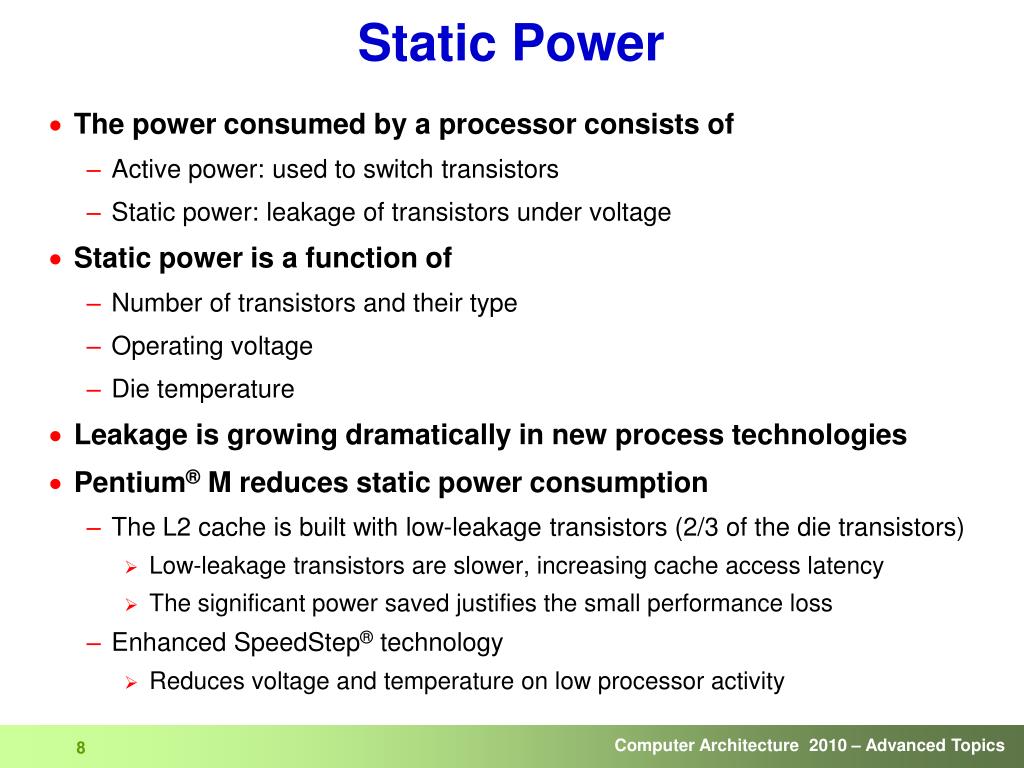 Static Power

• The power consumed by a processor consists of
– Active power: used to switch transistors
– Static power: leakage of transistors under voltage

• Static power is a function of
– Number of transistors and their type
– Operating voltage
– Die temperature

• Leakage is growing dramatically in new process technologies

• Pentium® M reduces static power consumption
– The L2 cache is built with low-leakage transistors (2/3 of the die transistors)
➢ Low-leakage transistors are slower, increasing cache access latency
➢ The significant power saved justifies the small performance loss
– Enhanced SpeedStep® technology
➢ Reduces voltage and temperature on low processor activity

8

Computer Architecture 2010 – Advanced Topics